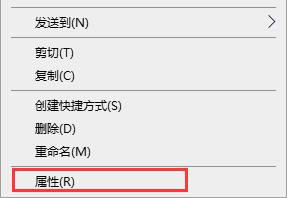 发送到(N)

剪切(T)
复制(C)

创建快捷方式(S)
删除(D)
重命名(M)

属性(R)